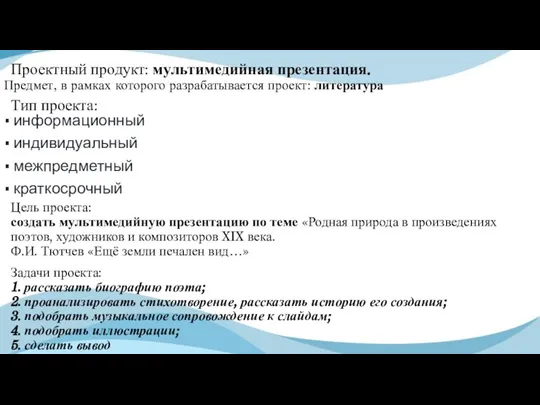 Проектный продукт: мультимедийная презентация.
Предмет, в рамках которого разрабатывается проект: литература

Тип проекта:
▪ информационный
▪ индивидуальный
▪ межпредметный
▪ краткосрочный

Цель проекта:
создать мультимедийную презентацию по теме «Родная природа в произведениях поэтов, художников и композиторов XIX века.
Ф.И. Тютчев «Ещё земли печален вид…»

Задачи проекта:
1. рассказать биографию поэта;
2. проанализировать стихотворение, рассказать историю его создания;
3. подобрать музыкальное сопровождение к слайдам;
4. подобрать иллюстрации;
5. сделать вывод